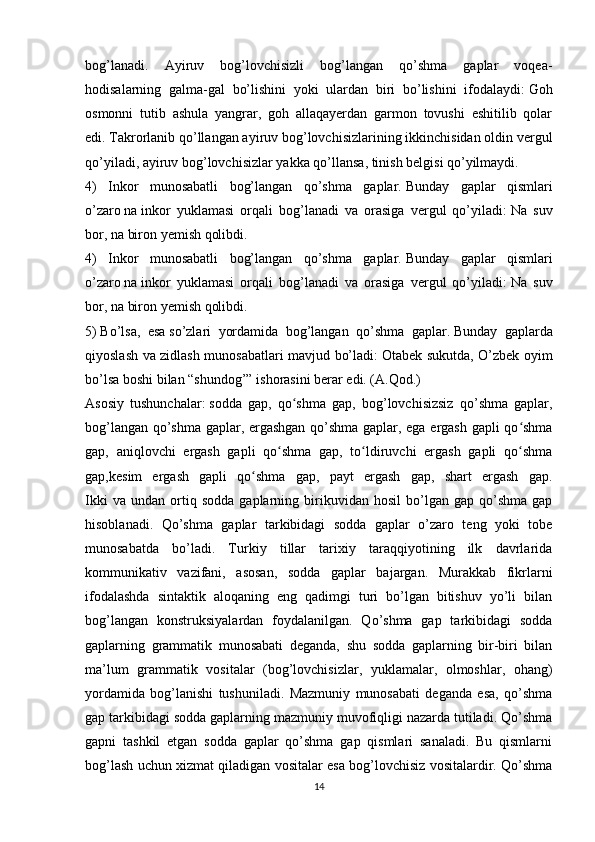 bog’lanadi.   Ayiruv   bog’lovchisizli   bog’langan   qo’shma   gaplar   voqea-hodisalarning   galma-gal   bo’lishini   yoki   ulardan   biri   bo’lishini   ifodalaydi:   Goh osmonni   tutib   ashula   yangrar,   goh   allaqayerdan   garmon   tovushi   eshitilib   qolar edi. Takrorlanib qo’llangan ayiruv bog’lovchisizlarining ikkinchisidan oldin vergul qo’yiladi, ayiruv bog’lovchisizlar yakka qo’llansa, tinish belgisi qo’yilmaydi.

4)   Inkor   munosabatli   bog’langan   qo’shma   gaplar.   Bunday   gaplar   qismlari o’zaro   na   inkor   yuklamasi   orqali   bog’lanadi   va   orasiga   vergul   qo’yiladi:   Na   suv bor, na biron yemish qolibdi.

4)   Inkor   munosabatli   bog’langan   qo’shma   gaplar.   Bunday   gaplar   qismlari o’zaro   na   inkor   yuklamasi   orqali   bog’lanadi   va   orasiga   vergul   qo’yiladi:   Na   suv bor, na biron yemish qolibdi.

5)   Bo’lsa,   esa   so’zlari   yordamida   bog’langan   qo’shma   gaplar.   Bunday   gaplarda qiyoslash va zidlash munosabatlari mavjud bo’ladi: Otabek sukutda, O’zbek oyim bo’lsa boshi bilan “shundog’” ishorasini berar edi. (A.Qod.)

Asosiy   tushunchalar:   sodda   gap,   qo‘shma   gap,   bog’lovchisizsiz   qo’shma   gaplar, bog’langan   qo’shma   gaplar,   ergashgan   qo’shma   gaplar,   ega   ergash   gapli   qo‘shma gap,   aniqlovchi   ergash   gapli   qo‘shma   gap,   to‘ldiruvchi   ergash   gapli   qo‘shma gap,kesim   ergash   gapli   qo‘shma   gap,   payt   ergash   gap,   shart   ergash   gap. Ikki   va   undan   ortiq   sodda   gaplarning   birikuvidan   hosil   bo’lgan   gap   qo’shma   gap hisoblanadi.   Qo’shma   gaplar   tarkibidagi   sodda   gaplar   o’zaro   teng   yoki   tobe munosabatda   bo’ladi.   Turkiy   tillar   tarixiy   taraqqiyotining   ilk   davrlarida kommunikativ   vazifani,   asosan,   sodda   gaplar   bajargan.   Murakkab   fikrlarni ifodalashda   sintaktik   aloqaning   eng   qadimgi   turi   bo’lgan   bitishuv   yo’li   bilan bog’langan   konstruksiyalardan   foydalanilgan.   Qo’shma   gap   tarkibidagi   sodda gaplarning   grammatik   munosabati   deganda,   shu   sodda   gaplarning   bir-biri   bilan ma’lum   grammatik   vositalar   (bog’lovchisizlar,   yuklamalar,   olmoshlar,   ohang) yordamida   bog’lanishi   tushuniladi.   Mazmuniy   munosabati   deganda   esa,   qo’shma gap tarkibidagi sodda gaplarning mazmuniy muvofiqligi nazarda tutiladi. Qo’shma gapni   tashkil   etgan   sodda   gaplar   qo’shma   gap   qismlari   sanaladi.   Bu   qismlarni bog’lash uchun xizmat qiladigan vositalar esa bog’lovchisiz vositalardir. Qo’shma

14